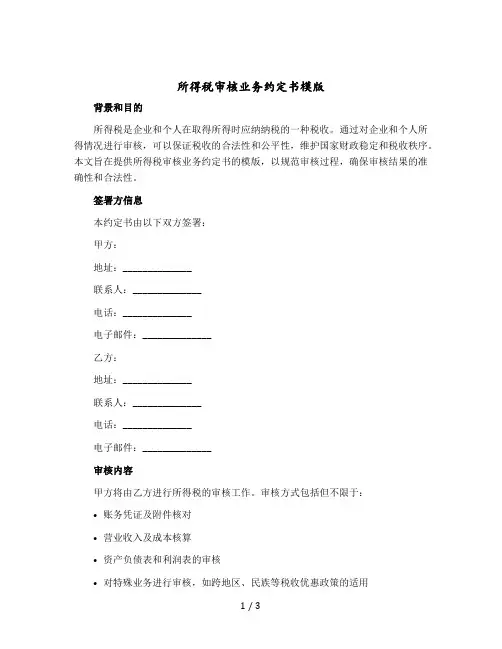 所得税审核业务约定书模版

背景和目的

所得税是企业和个人在取得所得时应纳纳税的一种税收。通过对企业和个人所得情况进行审核，可以保证税收的合法性和公平性，维护国家财政稳定和税收秩序。本文旨在提供所得税审核业务约定书的模版，以规范审核过程，确保审核结果的准确性和合法性。

签署方信息

本约定书由以下双方签署：

甲方：

地址：______________

联系人：______________

电话：______________

电子邮件：______________

乙方：

地址：______________

联系人：______________

电话：______________

电子邮件：______________

审核内容

甲方将由乙方进行所得税的审核工作。审核方式包括但不限于：

• 账务凭证及附件核对

• 营业收入及成本核算

• 资产负债表和利润表的审核

• 对特殊业务进行审核，如跨地区、民族等税收优惠政策的适用

1 / 3